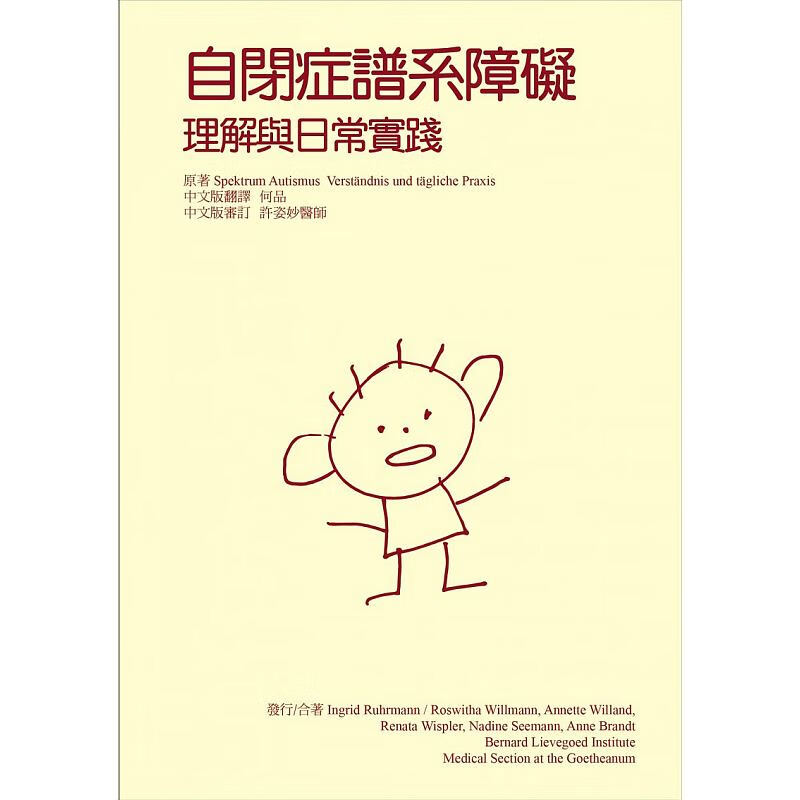 自閉症譜系障礙
理解與日常實踐

原著 Spektrum Autismus Verständnis und tägliche Praxis
中文版翻譯 何品
中文版審訂 許姿妙醫師

發行/合著 Ingrid Ruhrmann / Roswitha Willmann, Annette Willand, Renata Wispler, Nadine Seemann, Anne Brandt
Bernard Lievegoed Institute
Medical Section at the Goetheanum